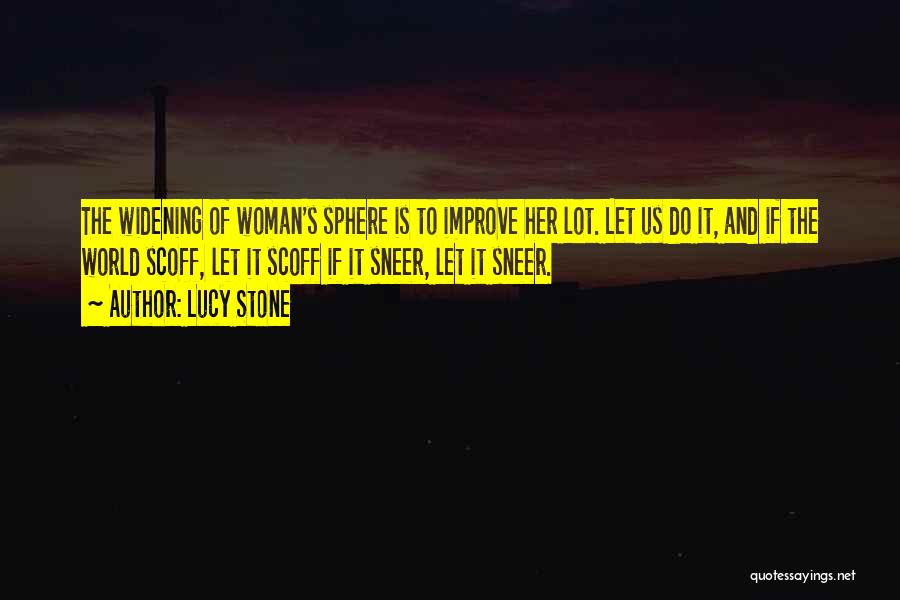 THE WIDENING OF WOMAN'S SPHERE IS TO IMPROVE HER LOT. LET US DO IT, AND IF THE WORLD SCOFF, LET IT SCOFF IF IT SNEER, LET IT SNEER.

— AUTHOR: LUCY STONE

quotessayings.net